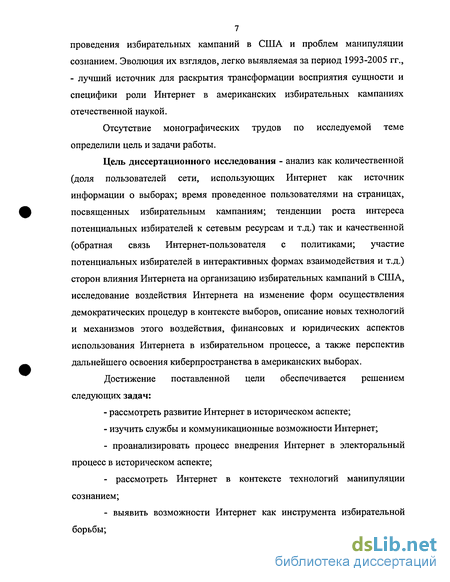 7

проведения избирательных кампаний в США и проблем манипуляции сознанием. Эволюция их взглядов, легко выявляемая за период 1993-2005 гг., - лучший источник для раскрытия трансформации восприятия сущности и специфики роли Интернет в американских избирательных кампаниях отечественной наукой.

Отсутствие монографических трудов по исследуемой теме определили цель и задачи работы.

Цель диссертационного исследования - анализ как количественной (доля пользователей сети, использующих Интернет как источник информации о выборах; время проведенное пользователями на страницах, посвященных избирательным кампаниям; тенденции роста интереса потенциальных избирателей к сетевым ресурсам и т.д.) так и качественной (обратная связь Интернет-пользователя с политиками; участие потенциальных избирателей в интерактивных формах взаимодействия и т.д.) сторон влияния Интернета на организацию избирательных кампаний в США, исследование воздействия Интернета на изменение форм осуществления демократических процедур в контексте выборов, описание новых технологий и механизмов этого воздействия, финансовых и юридических аспектов использования Интернета в избирательном процессе, а также перспектив дальнейшего освоения киберпространства в американских выборах.

Достижение поставленной цели обеспечивается решением следующих задач:

- рассмотреть развитие Интернет в историческом аспекте;

- изучить службы и коммуникационные возможности Интернет;

- проанализировать процесс внедрения Интернет в электоральный процесс в историческом аспекте;

- рассмотреть Интернет в контексте технологий манипуляции сознанием;

- выявить возможности Интернет как инструмента избирательной борьбы;

dsLib.net
библиотека диссертаций